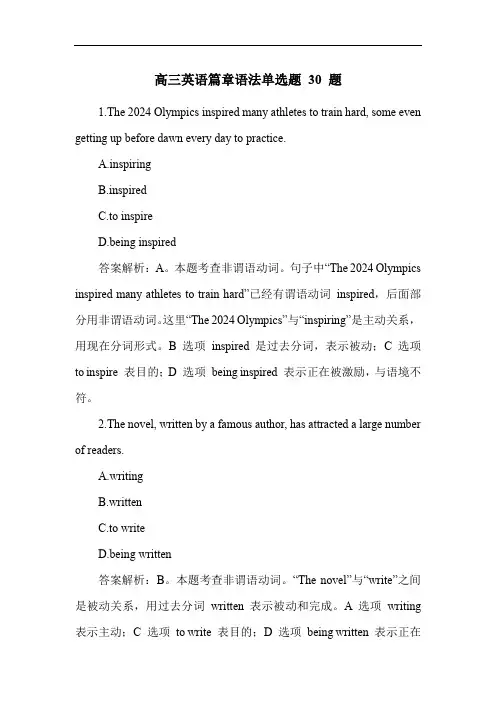 高三英语篇章语法单选题 30 题

1.The 2024 Olympics inspired many athletes to train hard, some even getting up before dawn every day to practice.

A.inspiring

B.inspired

C.to inspire

D.being inspired

答案解析：A。本题考查非谓语动词。句子中“The 2024 Olympics inspired many athletes to train hard”已经有谓语动词 inspired，后面部分用非谓语动词。这里“The 2024 Olympics”与“inspiring”是主动关系，用现在分词形式。B 选项 inspired 是过去分词，表示被动；C 选项 to inspire 表目的；D 选项 being inspired 表示正在被激励，与语境不符。

2.The novel, written by a famous author, has attracted a large number of readers.

A.writing

B.written

C.to write

D.being written

答案解析：B。本题考查非谓语动词。“The novel”与“write”之间是被动关系，用过去分词 written 表示被动和完成。A 选项 writing 表示主动；C 选项 to write 表目的；D 选项 being written 表示正在